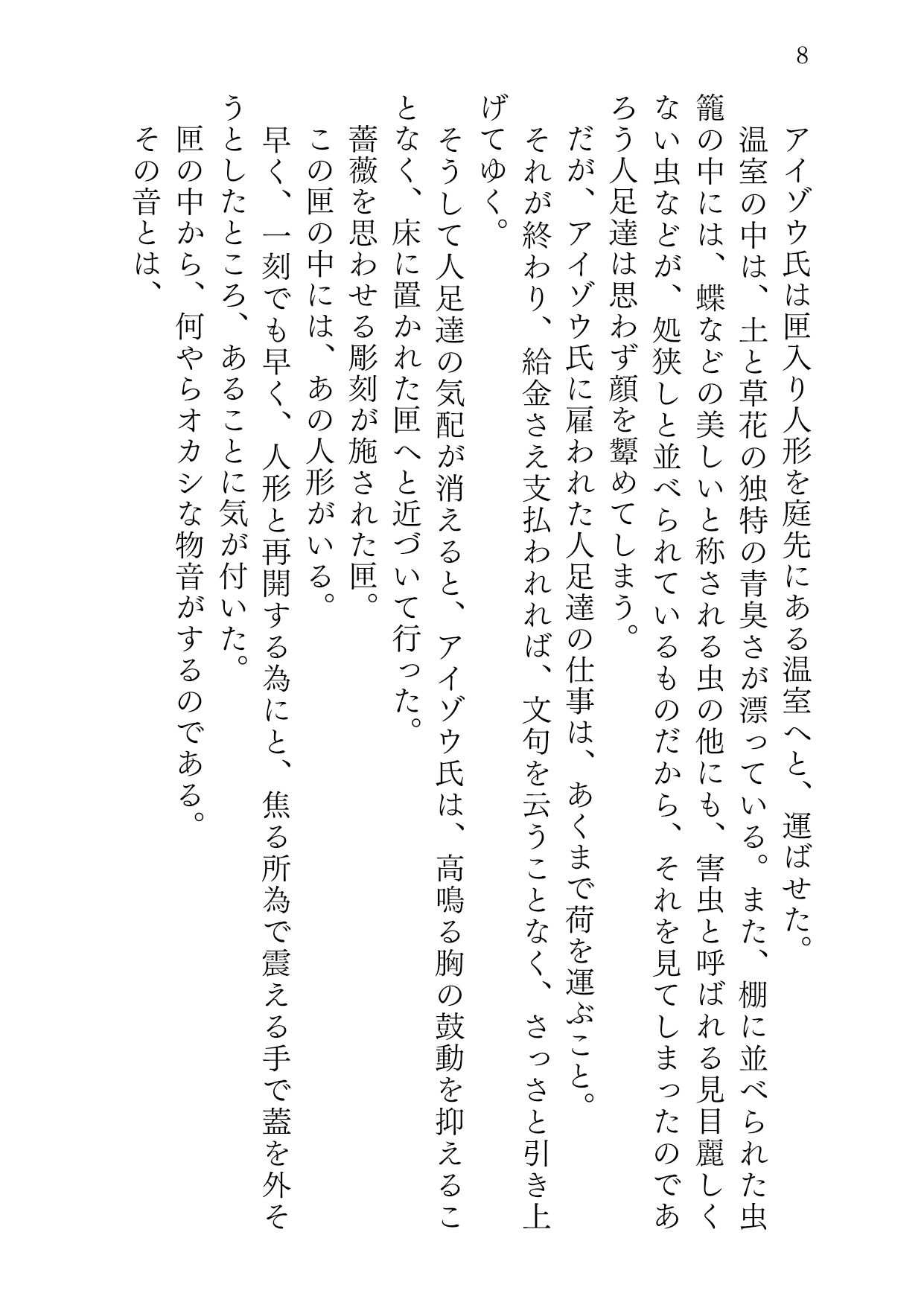 8

アイゾウ氏は匣入り人形を庭先にある温室へと、運ばせた。

温室の中は、土と草花の独特の青臭さが漂っている。また、棚に並べられた虫籠の中には、蝶などの美しいと称される虫の他にも、害虫と呼ばれる見目麗しくない虫などが、処狭しと並べられているものだから、それを見てしまったのであろう人足達は思わず顔を顰めてしまう。

だが、アイゾウ氏に雇われた人足達の仕事は、あくまで荷を運ぶこと。

それが終わり、給金さえ支払われれば、文句を云うことなく、さっさと引き上げてゆく。

そうして人足達の気配が消えると、アイゾウ氏は、高鳴る胸の鼓動を抑えることなく、床に置かれた匣へと近づいて行った。

薔薇を思わせる彫刻が施された匣。

この匣の中には、あの人形がいる。

早く、一刻でも早く、人形と再開する為にと、焦る所為で震える手で蓋を外そうとしたところ、あることに気が付いた。

匣の中から、何やらオカシな物音がするのである。

その音とは、